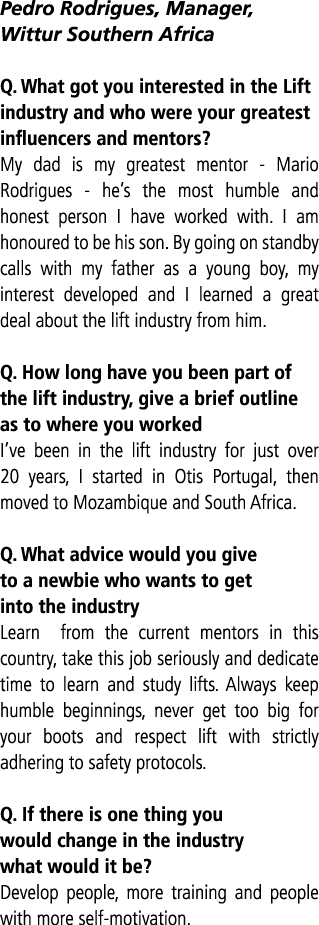 Pedro Rodrigues, Manager, Wittur Southern Africa

Q. What got you interested in the Lift industry and who were your greatest influencers and mentors?
My dad is my greatest mentor - Mario Rodrigues - he's the most humble and honest person I have worked with. I am honoured to be his son. By going on standby calls with my father as a young boy, my interest developed and I learned a great deal about the lift industry from him.

Q. How long have you been part of the lift industry, give a brief outline as to where you worked
I've been in the lift industry for just over 20 years, I started in Otis Portugal, then moved to Mozambique and South Africa.

Q. What advice would you give to a newbie who wants to get into the industry
Learn from the current mentors in this country, take this job seriously and dedicate time to learn and study lifts. Always keep humble beginnings, never get too big for your boots and respect lift with strictly adhering to safety protocols.

Q. If there is one thing you would change in the industry what would it be?
Develop people, more training and people with more self-motivation.